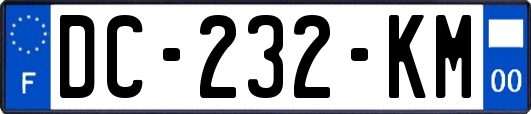 F

DC-232-KM

00